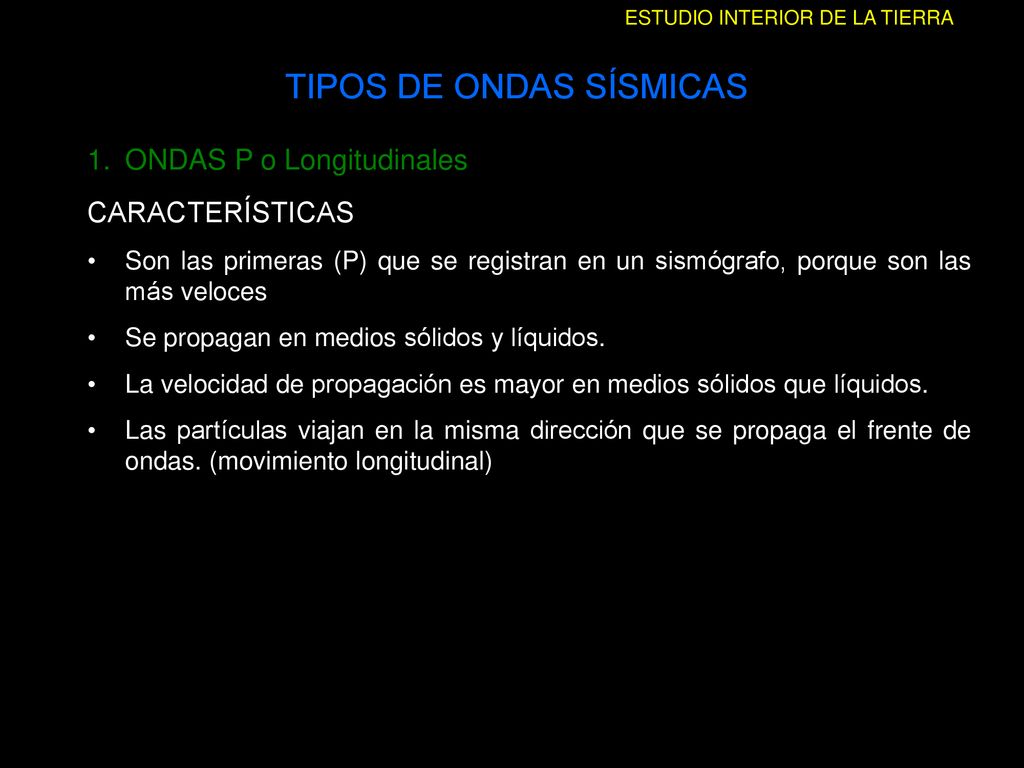 ESTUDIO INTERIOR DE LA TIERRA

TIPOS DE ONDAS SÍSMICAS

1. ONDAS P o Longitudinales

CARACTERÍSTICAS

• Son las primeras (P) que se registran en un sismógrafo, porque son las más veloces

• Se propagan en medios sólidos y líquidos.

• La velocidad de propagación es mayor en medios sólidos que líquidos.

• Las partículas viajan en la misma dirección que se propaga el frente de ondas. (movimiento longitudinal)